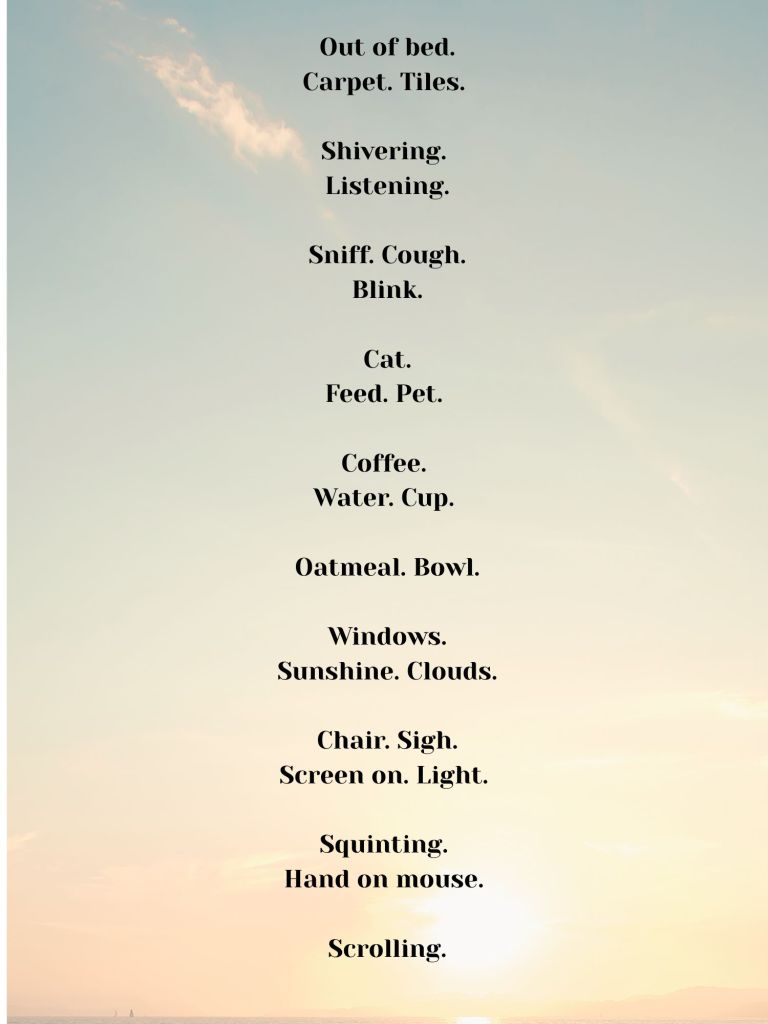 Out of bed.
Carpet. Tiles.

Shivering.
Listening.

Sniff. Cough.
Blink.

Cat.
Feed. Pet.

Coffee.
Water. Cup.

Oatmeal. Bowl.

Windows.
Sunshine. Clouds.

Chair. Sigh.
Screen on. Light.

Squinting.
Hand on mouse.

Scrolling.